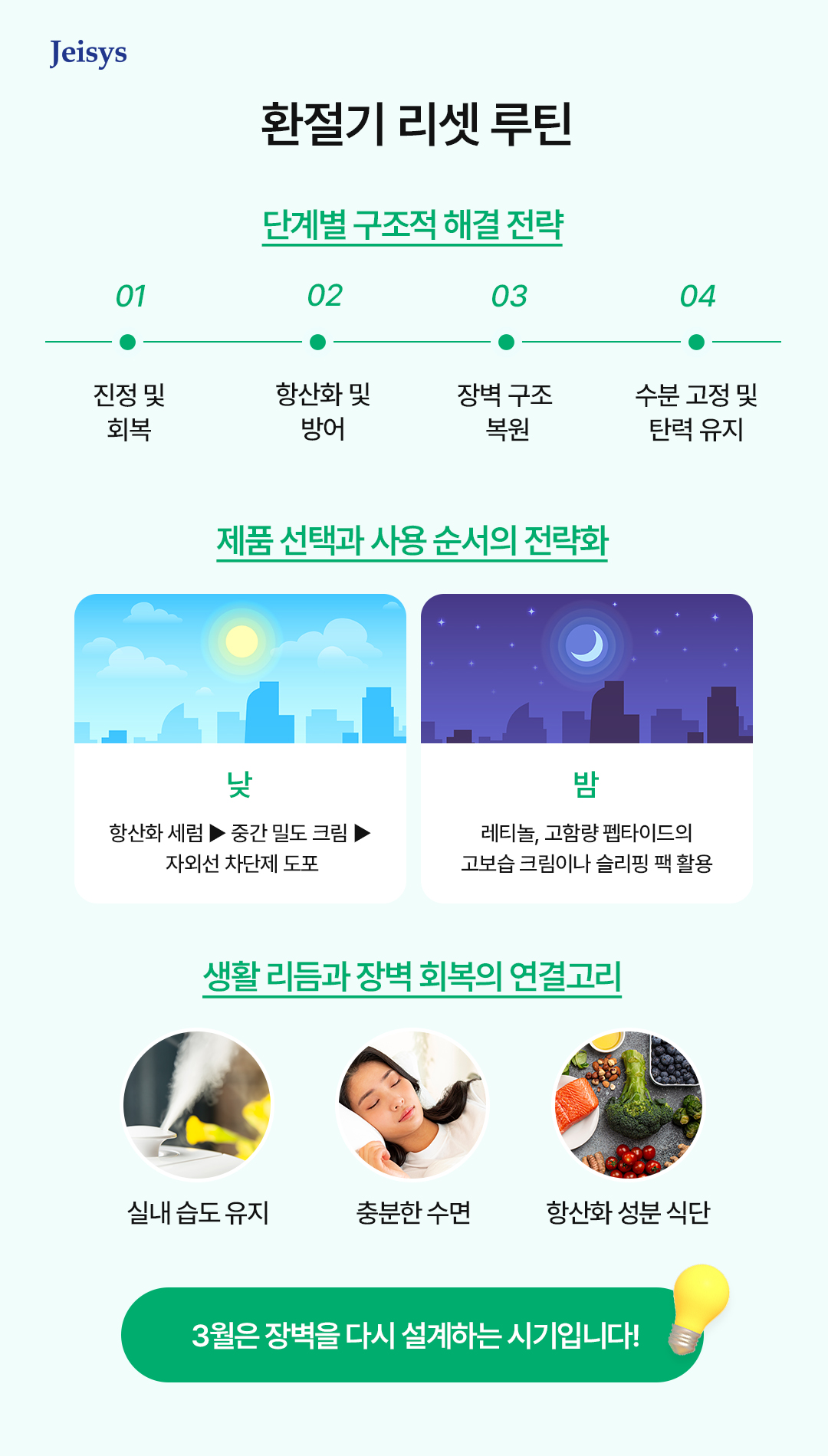 Jeisys

환절기 리셋 루틴

단계별 구조적 해결 전략

01

진정 및
회복

02

항산화 및
방어

03

장벽 구조
복원

04

수분 고정 및
탄력 유지

제품 선택과 사용 순서의 전략화

낮

항산화 세럼 ▶ 중간 밀도 크림 ▶
자외선 차단제 도포

밤

레티놀, 고함량 펩타이드의
고보습 크림이나 슬리핑 팩 활용

생활 리듬과 장벽 회복의 연결고리

실내 습도 유지

충분한 수면

항산화 성분 식단

3월은 장벽을 다시 설계하는 시기입니다!